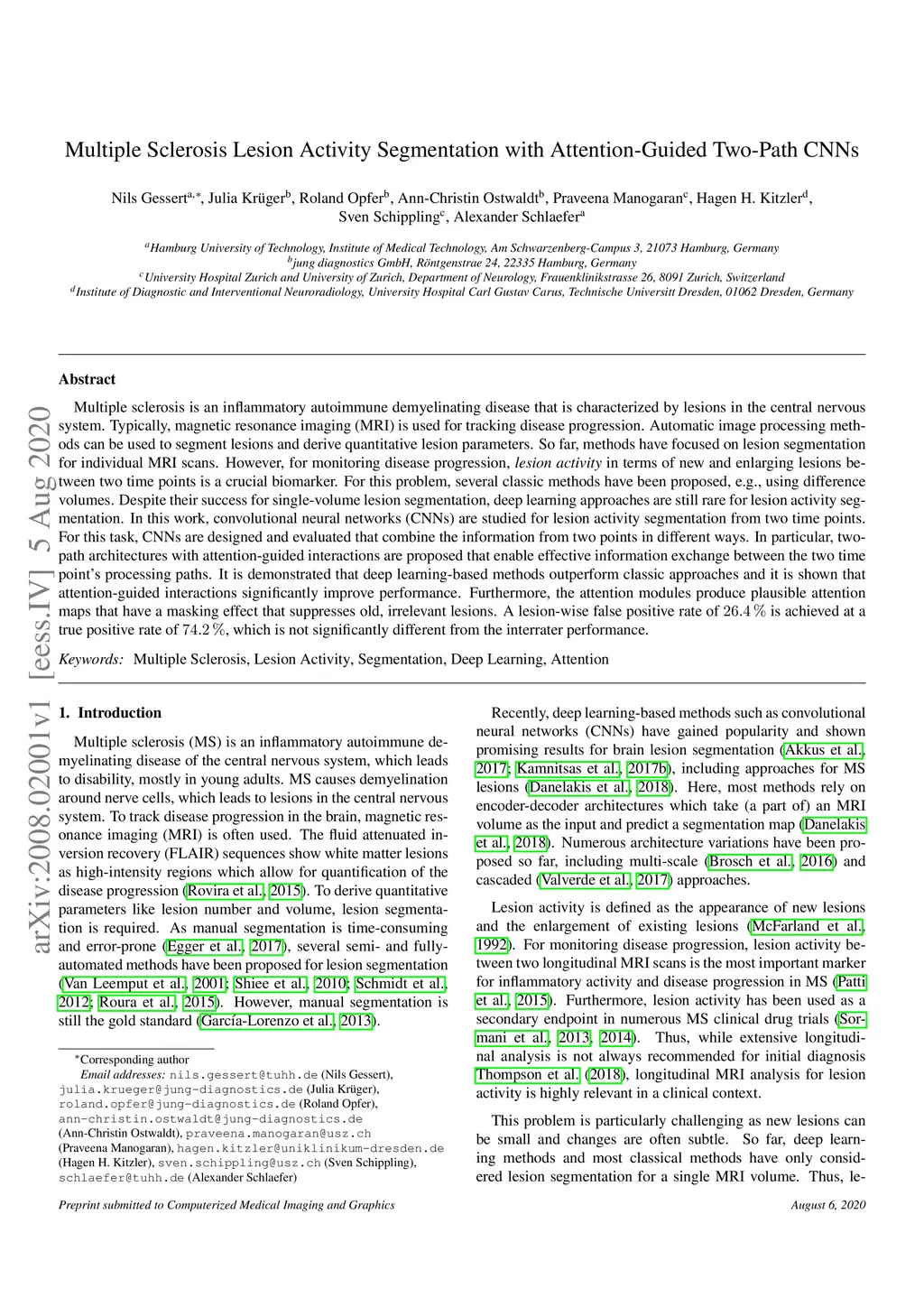 Multiple Sclerosis Lesion Activity Segmentation with Attention-Guided Two-Path CNNs

Nils Gessert$^{a,*}$, Julia Krüger$^{b}$, Roland Opfer$^{b}$, Ann-Christin Ostwaldt$^{b}$, Praveena Manogaran$^{c}$, Hagen H. Kitzler$^{d}$, Sven Schippling$^{c}$, Alexander Schlaefer$^{a}$

$^{a}$Hamburg University of Technology, Institute of Medical Technology, Am Schwarzenberg-Campus 3, 21073 Hamburg, Germany
$^{b}$jung diagnostics GmbH, Röntgenstrae 24, 22335 Hamburg, Germany
$^{c}$University Hospital Zurich and University of Zurich, Department of Neurology, Frauenklinikstrasse 26, 8091 Zurich, Switzerland
$^{d}$Institute of Diagnostic and Interventional Neuroradiology, University Hospital Carl Gustav Carus, Technische Universitt Dresden, 01062 Dresden, Germany

arXiv:2008.02001v1 [eess.IV] 5 Aug 2020

Abstract

Multiple sclerosis is an inflammatory autoimmune demyelinating disease that is characterized by lesions in the central nervous system. Typically, magnetic resonance imaging (MRI) is used for tracking disease progression. Automatic image processing methods can be used to segment lesions and derive quantitative lesion parameters. So far, methods have focused on lesion segmentation for individual MRI scans. However, for monitoring disease progression, lesion activity in terms of new and enlarging lesions between two time points is a crucial biomarker. For this problem, several classic methods have been proposed, e.g., using difference volumes. Despite their success for single-volume lesion segmentation, deep learning approaches are still rare for lesion activity segmentation. In this work, convolutional neural networks (CNNs) are studied for lesion activity segmentation from two time points. For this task, CNNs are designed and evaluated that combine the information from two points in different ways. In particular, two-path architectures with attention-guided interactions are proposed that enable effective information exchange between the two time point's processing paths. It is demonstrated that deep learning-based methods outperform classic approaches and it is shown that attention-guided interactions significantly improve performance. Furthermore, the attention modules produce plausible attention maps that have a masking effect that suppresses old, irrelevant lesions. A lesion-wise false positive rate of $26.4\,\%$ is achieved at a true positive rate of $74.2\,\%$, which is not significantly different from the interrater performance.

Keywords: Multiple Sclerosis, Lesion Activity, Segmentation, Deep Learning, Attention

1. Introduction

Multiple sclerosis (MS) is an inflammatory autoimmune demyelinating disease of the central nervous system, which leads to disability, mostly in young adults. MS causes demyelination around nerve cells, which leads to lesions in the central nervous system. To track disease progression in the brain, magnetic resonance imaging (MRI) is often used. The fluid attenuated inversion recovery (FLAIR) sequences show white matter lesions as high-intensity regions which allow for quantification of the disease progression (Rovira et al., 2015). To derive quantitative parameters like lesion number and volume, lesion segmentation is required. As manual segmentation is time-consuming and error-prone (Egger et al., 2017), several semi- and fully-automated methods have been proposed for lesion segmentation (Van Leemput et al., 2001; Shiee et al., 2010; Schmidt et al., 2012; Roura et al., 2015). However, manual segmentation is still the gold standard (García-Lorenzo et al., 2013).

*Corresponding author
Email addresses: nils.gessert@tuhh.de (Nils Gessert), julia.krueger@jung-diagnostics.de (Julia Krüger), roland.opfer@jung-diagnostics.de (Roland Opfer), ann-christin.ostwaldt@jung-diagnostics.de (Ann-Christin Ostwaldt), praveena.manogaran@usz.ch (Praveena Manogaran), hagen.kitzler@uniklinikum-dresden.de (Hagen H. Kitzler), sven.schippling@usz.ch (Sven Schippling), schlaefer@tuhh.de (Alexander Schlaefer)

Recently, deep learning-based methods such as convolutional neural networks (CNNs) have gained popularity and shown promising results for brain lesion segmentation (Akkus et al., 2017; Kamnitsas et al., 2017b), including approaches for MS lesions (Danelakis et al., 2018). Here, most methods rely on encoder-decoder architectures which take (a part of) an MRI volume as the input and predict a segmentation map (Danelakis et al., 2018). Numerous architecture variations have been proposed so far, including multi-scale (Brosch et al., 2016) and cascaded (Valverde et al., 2017) approaches.

Lesion activity is defined as the appearance of new lesions and the enlargement of existing lesions (McFarland et al., 1992). For monitoring disease progression, lesion activity between two longitudinal MRI scans is the most important marker for inflammatory activity and disease progression in MS (Patti et al., 2015). Furthermore, lesion activity has been used as a secondary endpoint in numerous MS clinical drug trials (Sormani et al., 2013, 2014). Thus, while extensive longitudinal analysis is not always recommended for initial diagnosis Thompson et al. (2018), longitudinal MRI analysis for lesion activity is highly relevant in a clinical context.

This problem is particularly challenging as new lesions can be small and changes are often subtle. So far, deep learning methods and most classical methods have only considered lesion segmentation for a single MRI volume. Thus, le-

Preprint submitted to Computerized Medical Imaging and Graphics

August 6, 2020